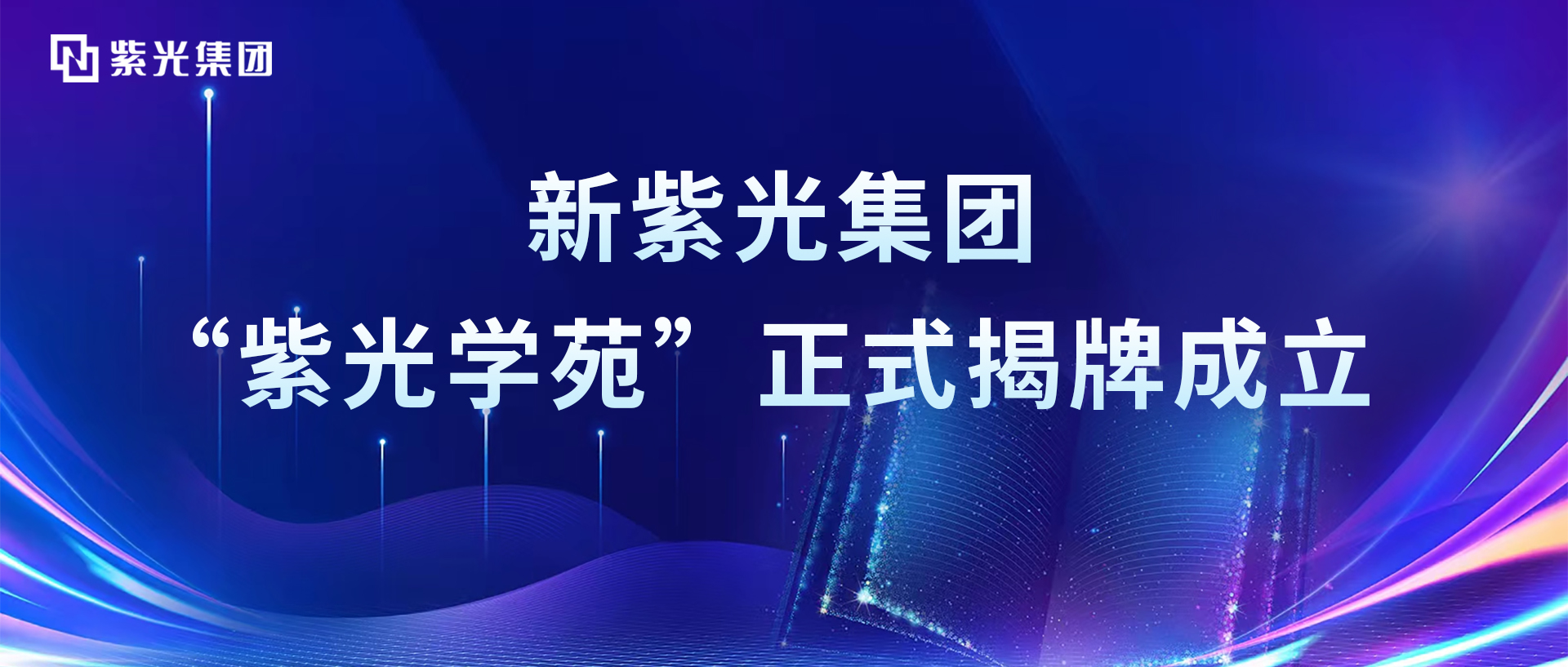 紫光集团

新紫光集团

“紫光学苑”正式揭牌成立